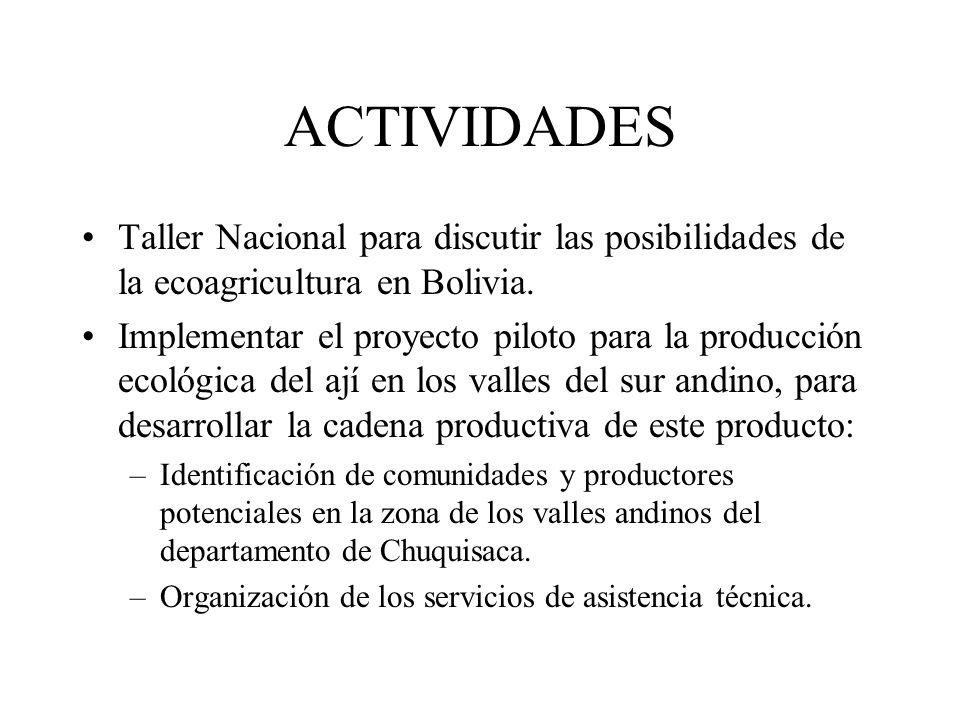 ACTIVIDADES

• Taller Nacional para discutir las posibilidades de la ecoagricultura en Bolivia.

• Implementar el proyecto piloto para la producción ecológica del ají en los valles del sur andino, para desarrollar la cadena productiva de este producto:

– Identificación de comunidades y productores potenciales en la zona de los valles andinos del departamento de Chuquisaca.

– Organización de los servicios de asistencia técnica.